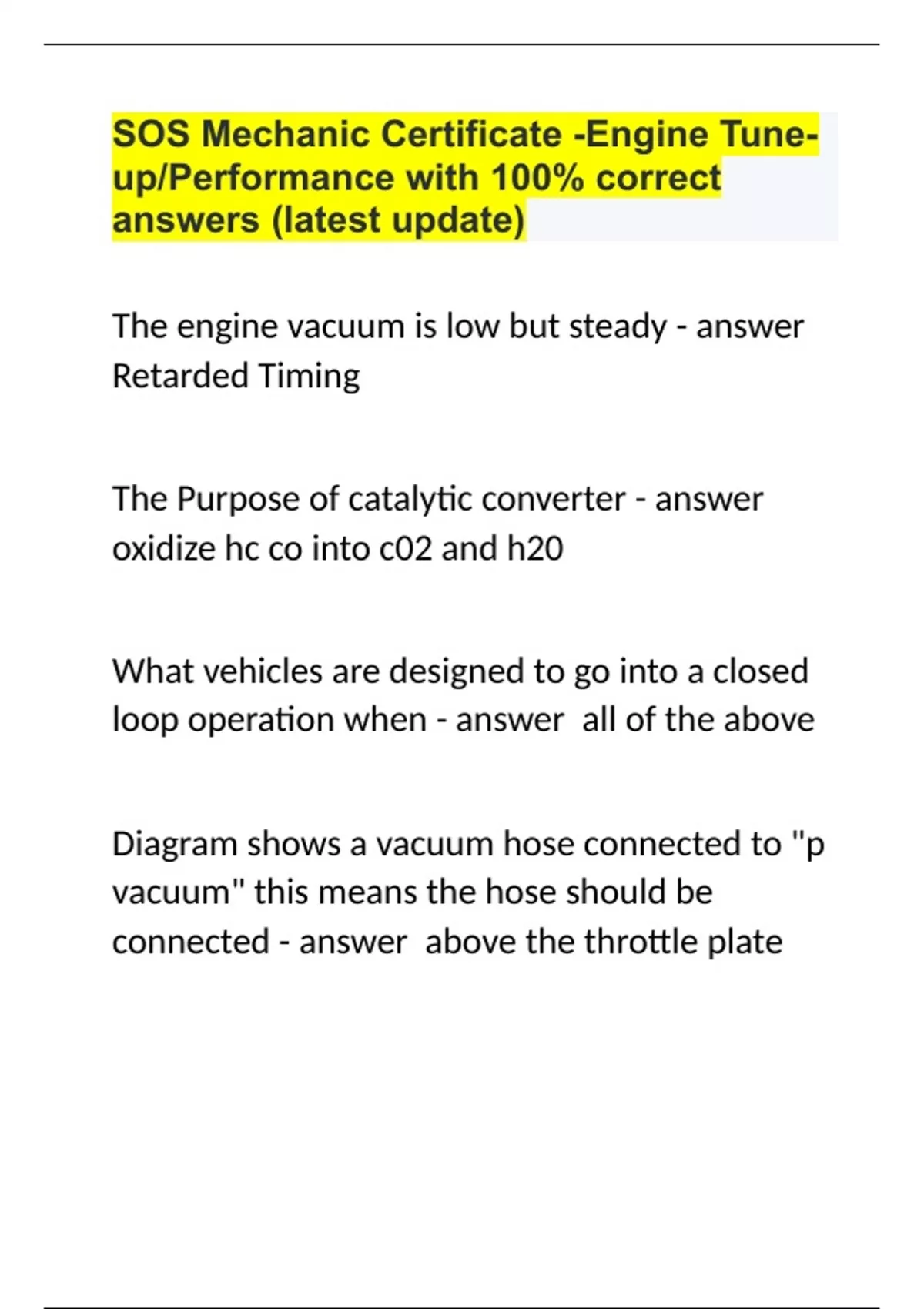 SOS Mechanic Certificate -Engine Tune-up/Performance with 100% correct answers (latest update)

The engine vacuum is low but steady - answer Retarded Timing

The Purpose of catalytic converter - answer oxidize hc co into c02 and h20

What vehicles are designed to go into a closed loop operation when - answer  all of the above

Diagram shows a vacuum hose connected to "p vacuum" this means the hose should be connected - answer  above the throttle plate